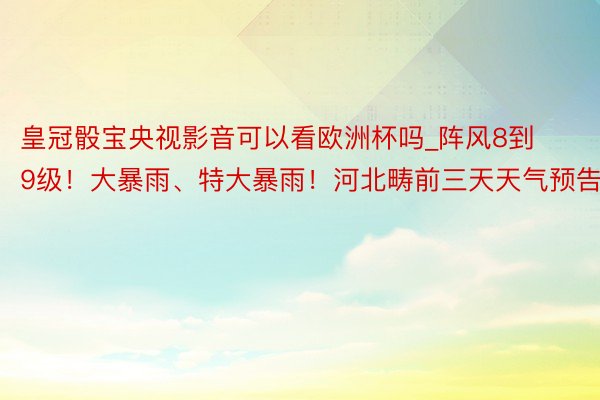 皇冠骰宝央视影音可以看欧洲杯吗_阵风8到9级！大暴雨、特大暴雨！河北畴前三天天气预告